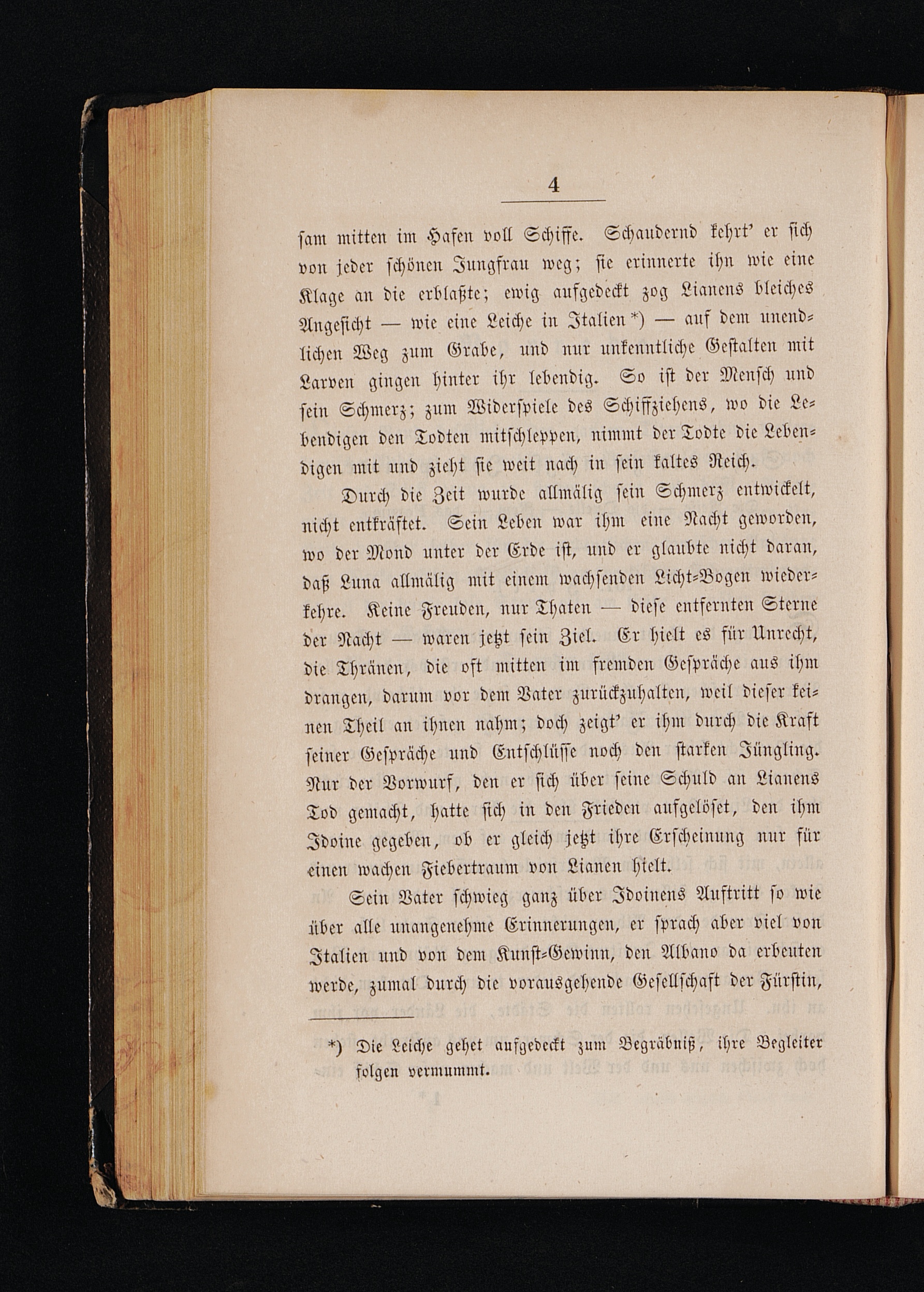 4

sam mitten im Hafen voll Schiffe. Schaudernd kehrt' er sich von jeder schönen Jungfrau weg; sie erinnerte ihn wie eine Klage an die erblaßte; ewig aufgedeckt zog Lianens bleiches Angesicht — wie eine Leiche in Italien*) — auf dem unendlichen Weg zum Grabe, und nur unkenntliche Gestalten mit Larven gingen hinter ihr lebendig. So ist der Mensch und sein Schmerz; zum Widerspiele des Schiffziehens, wo die Lebendigen den Todten mitschleppen, nimmt der Todte die Lebendigen mit und zieht sie weit nach in sein kaltes Reich.

Durch die Zeit wurde allmälig sein Schmerz entwickelt, nicht entkräftet. Sein Leben war ihm eine Nacht geworden, wo der Mond unter der Erde ist, und er glaubte nicht daran, daß Luna allmälig mit einem wachsenden Licht-Bogen wiederkehre. Keine Freuden, nur Thaten — diese entfernten Sterne der Nacht — waren jetzt sein Ziel. Er hielt es für Unrecht, die Thränen, die oft mitten im fremden Gespräche aus ihm drangen, darum vor dem Vater zurückzuhalten, weil dieser keinen Theil an ihnen nahm; doch zeigt' er ihm durch die Kraft seiner Gespräche und Entschlüsse noch den starken Jüngling. Nur der Vorwurf, den er sich über seine Schuld an Lianens Tod gemacht, hatte sich in den Frieden aufgelöset, den ihm Idoine gegeben, ob er gleich jetzt ihre Erscheinung nur für einen wachen Fiebertraum von Lianen hielt.

Sein Vater schwieg ganz über Idoinens Auftritt so wie über alle unangenehme Erinnerungen, er sprach aber viel von Italien und von dem Kunst-Gewinn, den Albano da erbeuten werde, zumal durch die vorausgehende Gesellschaft der Fürstin,

*) Die Leiche gehet aufgedeckt zum Begräbniß, ihre Begleiter folgen vermummt.